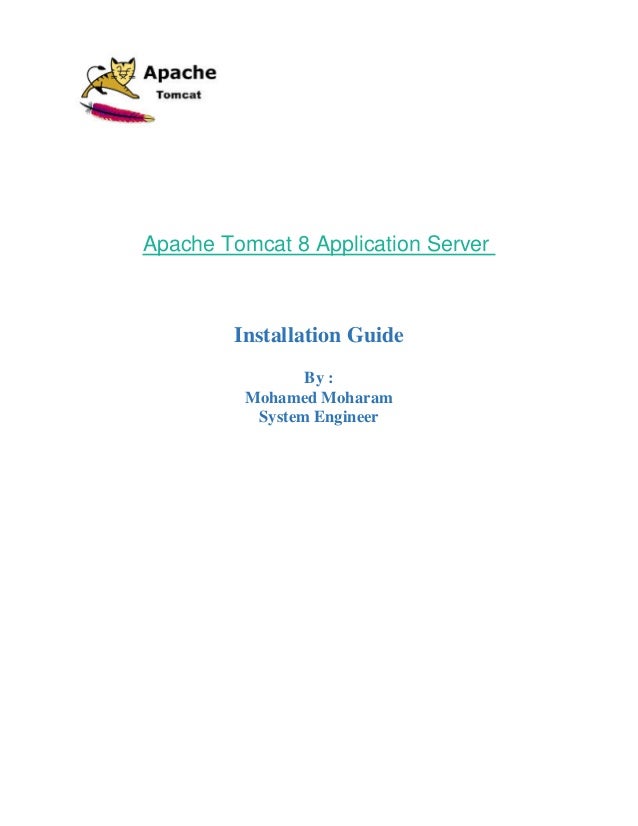 Apache
Tomcat

Apache Tomcat 8 Application Server

Installation Guide

By :
Mohamed Moharam
System Engineer